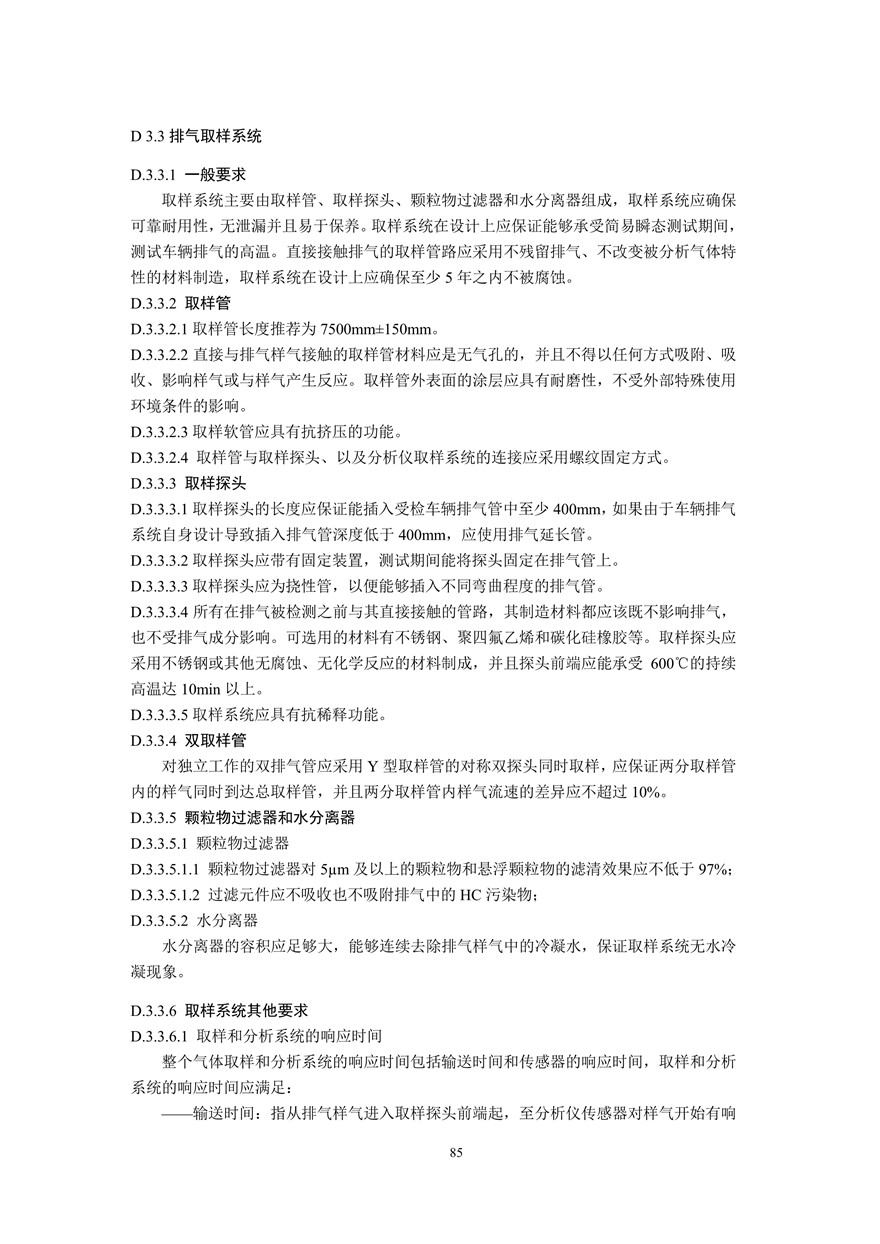 D 3.3 排气取样系统

D.3.3.1 一般要求

取样系统主要由取样管、取样探头、颗粒物过滤器和水分离器组成，取样系统应确保可靠耐用性，无泄漏并且易于保养。取样系统在设计上应保证能够承受简易瞬态测试期间，测试车辆排气的高温。直接接触排气的取样管路应采用不残留排气、不改变被分析气体特性的材料制造，取样系统在设计上应确保至少 5 年之内不被腐蚀。

D.3.3.2 取样管

D.3.3.2.1 取样管长度推荐为 7500mm±150mm。

D.3.3.2.2 直接与排气样气接触的取样管材料应是无气孔的，并且不得以任何方式吸附、吸收、影响样气或与样气产生反应。取样管外表面的涂层应具有耐磨性，不受外部特殊使用环境条件的影响。

D.3.3.2.3 取样软管应具有抗挤压的功能。

D.3.3.2.4 取样管与取样探头、以及分析仪取样系统的连接应采用螺纹固定方式。

D.3.3.3 取样探头

D.3.3.3.1 取样探头的长度应保证能插入受检车辆排气管中至少 400mm，如果由于车辆排气系统自身设计导致插入排气管深度低于 400mm，应使用排气延长管。

D.3.3.3.2 取样探头应带有固定装置，测试期间能将探头固定在排气管上。

D.3.3.3.3 取样探头应为挠性管，以便能够插入不同弯曲程度的排气管。

D.3.3.3.4 所有在排气被检测之前与其直接接触的管路，其制造材料都应该既不影响排气，也不受排气成分影响。可选用的材料有不锈钢、聚四氟乙烯和碳化硅橡胶等。取样探头应采用不锈钢或其他无腐蚀、无化学反应的材料制成，并且探头前端应能承受 600℃的持续高温达 10min 以上。

D.3.3.3.5 取样系统应具有抗稀释功能。

D.3.3.4 双取样管

对独立工作的双排气管应采用 Y 型取样管的对称双探头同时取样，应保证两分取样管内的样气同时到达总取样管，并且两分取样管内样气流速的差异应不超过 10%。

D.3.3.5 颗粒物过滤器和水分离器

D.3.3.5.1 颗粒物过滤器

D.3.3.5.1.1 颗粒物过滤器对 5μm 及以上的颗粒物和悬浮颗粒物的滤清效果应不低于 97%；

D.3.3.5.1.2 过滤元件应不吸收也不吸附排气中的 HC 污染物；

D.3.3.5.2 水分离器

水分离器的容积应足够大，能够连续去除排气样气中的冷凝水，保证取样系统无水冷凝现象。

D.3.3.6 取样系统其他要求

D.3.3.6.1 取样和分析系统的响应时间

整个气体取样和分析系统的响应时间包括输送时间和传感器的响应时间，取样和分析系统的响应时间应满足：

——输送时间：指从排气样气进入取样探头前端起，至分析仪传感器对样气开始有响

85